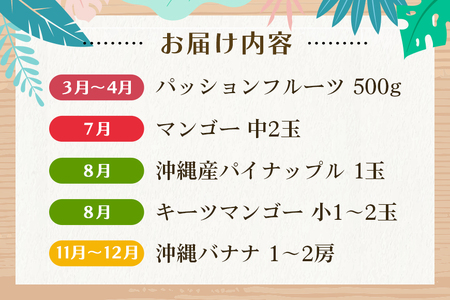 お届け内容

3月～4月 パッションフルーツ 500g

7月 マンゴー 中2玉

8月 沖縄産パイナップル 1玉

8月 キーツマンゴー 小1～2玉

11月～12月 沖縄バナナ 1～2房